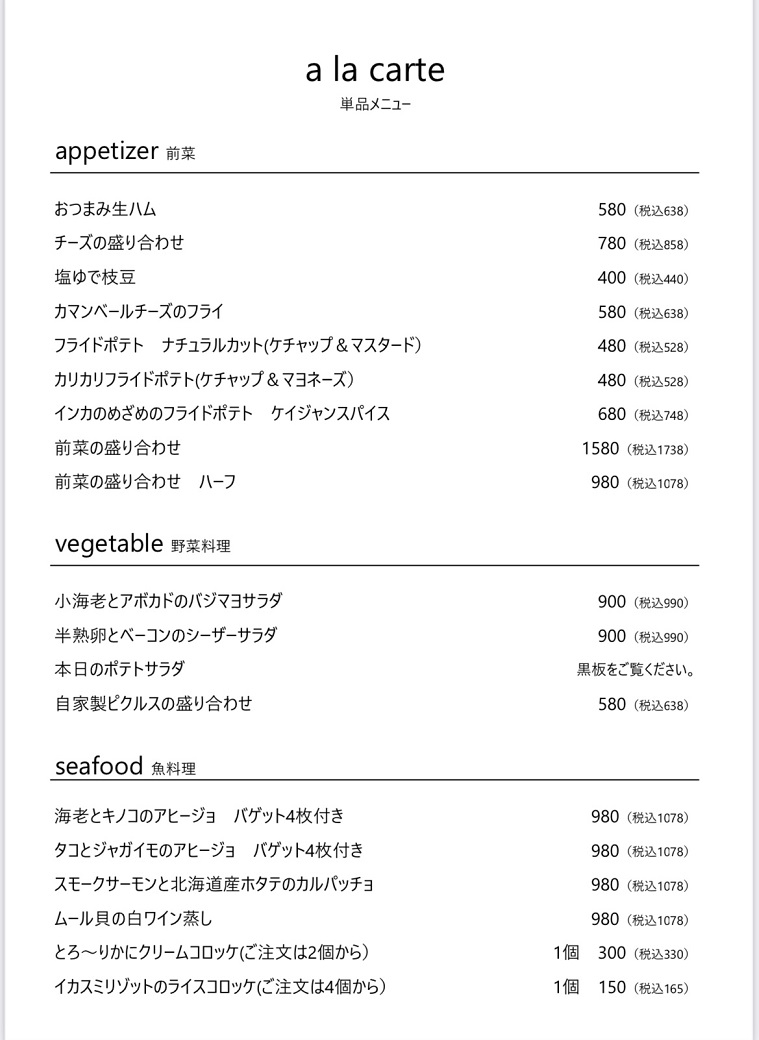 a la carte
単品メニュー

appetizer 前菜

おつまみ生ハム 580（税込638）
チーズの盛り合わせ 780（税込858）
塩ゆで枝豆 400（税込440）
カマンベールチーズのフライ 580（税込638）
フライドポテト　ナチュラルカット(ケチャップ＆マスタード） 480（税込528）
カリカリフライドポテト(ケチャップ＆マヨネーズ） 480（税込528）
インカのめざめのフライドポテト　ケイジャンスパイス 680（税込748）
前菜の盛り合わせ 1580（税込1738）
前菜の盛り合わせ　ハーフ 980（税込1078）

vegetable 野菜料理

小海老とアボカドのバジマヨサラダ 900（税込990）
半熟卵とベーコンのシーザーサラダ 900（税込990）
本日のポテトサラダ 黒板をご覧ください。
自家製ピクルスの盛り合わせ 580（税込638）

seafood 魚料理

海老とキノコのアヒージョ　バゲット4枚付き 980（税込1078）
タコとジャガイモのアヒージョ　バゲット4枚付き 980（税込1078）
スモークサーモンと北海道産ホタテのカルパッチョ 980（税込1078）
ムール貝の白ワイン蒸し 980（税込1078）
とろ～りかにクリームコロッケ(ご注文は2個から） 1個 300（税込330）
イカスミリゾットのライスコロッケ(ご注文は4個から） 1個 150（税込165）